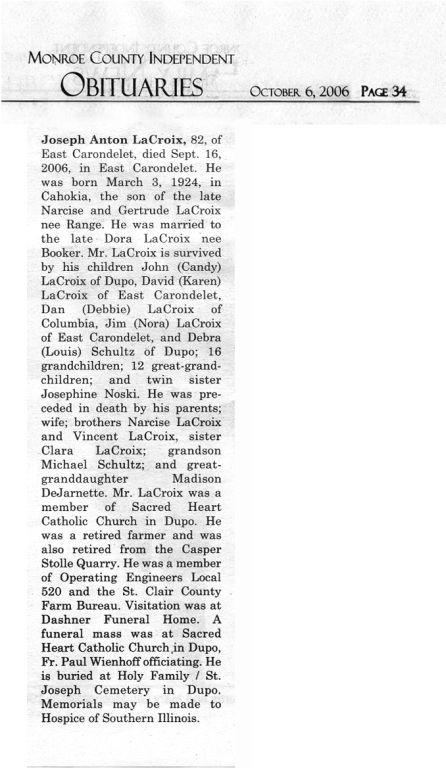 MONROE COUNTY INDEPENDENT
OBITUARIES

OCTOBER 6, 2006 PAGE 34

Joseph Anton LaCroix, 82, of East Carondelet, died Sept. 16, 2006, in East Carondelet. He was born March 3, 1924, in Cahokia, the son of the late Narcise and Gertrude LaCroix nee Range. He was married to the late Dora LaCroix nee Booker. Mr. LaCroix is survived by his children John (Candy) LaCroix of Dupo, David (Karen) LaCroix of East Carondelet, Dan (Debbie) LaCroix of Columbia, Jim (Nora) LaCroix of East Carondelet, and Debra (Louis) Schultz of Dupo; 16 grandchildren; 12 great-grandchildren; and twin sister Josephine Noski. He was preceded in death by his parents; wife; brothers Narcise LaCroix and Vincent LaCroix, sister Clara LaCroix; grandson Michael Schultz; and great-granddaughter Madison DeJarnette. Mr. LaCroix was a member of Sacred Heart Catholic Church in Dupo. He was a retired farmer and was also retired from the Casper Stolle Quarry. He was a member of Operating Engineers Local 520 and the St. Clair County Farm Bureau. Visitation was at Dashner Funeral Home. A funeral mass was at Sacred Heart Catholic Church in Dupo, Fr. Paul Wienhoff officiating. He is buried at Holy Family / St. Joseph Cemetery in Dupo. Memorials may be made to Hospice of Southern Illinois.